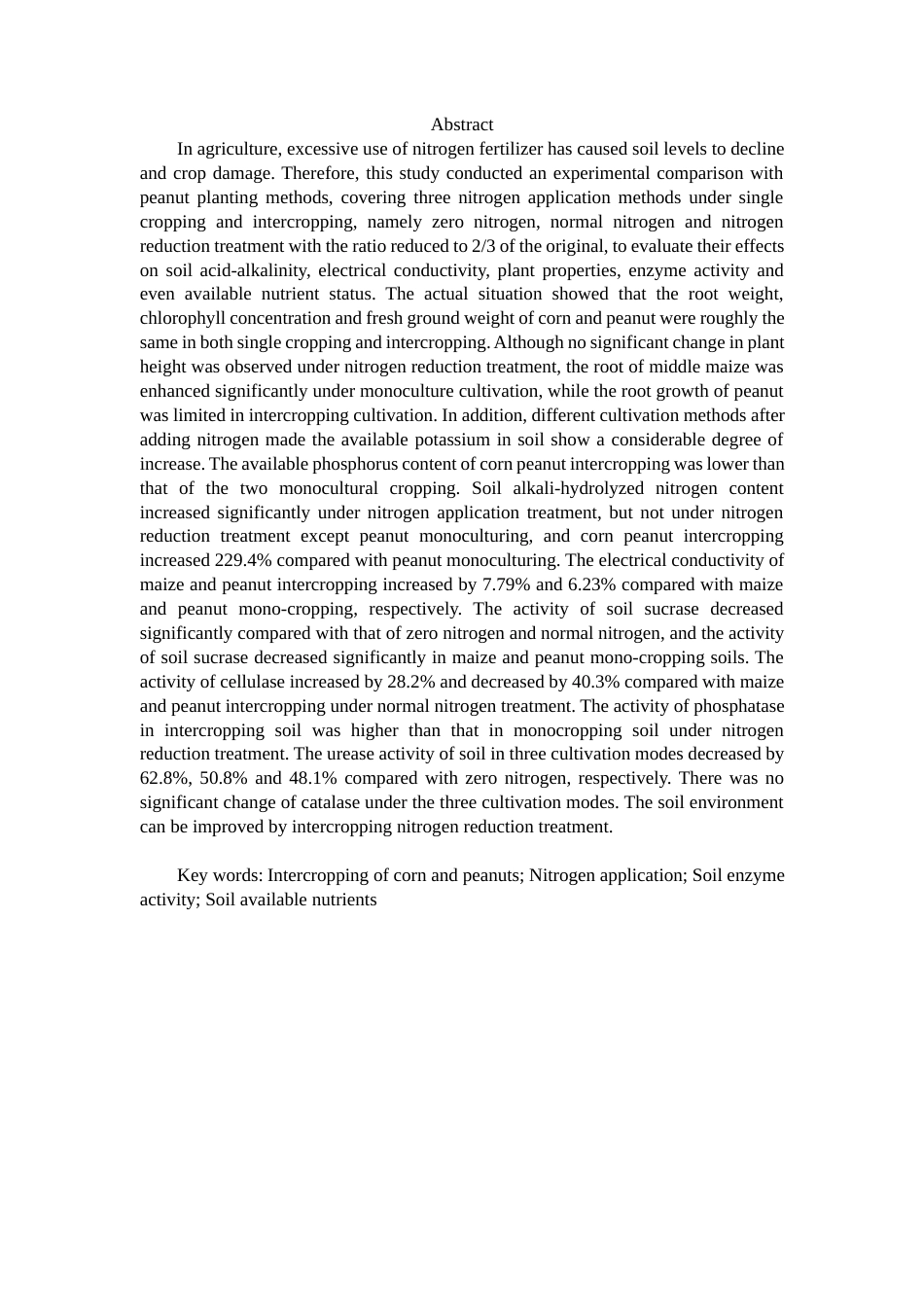 Abstract

In agriculture, excessive use of nitrogen fertilizer has caused soil levels to decline and crop damage. Therefore, this study conducted an experimental comparison with peanut planting methods, covering three nitrogen application methods under single cropping and intercropping, namely zero nitrogen, normal nitrogen and nitrogen reduction treatment with the ratio reduced to 2/3 of the original, to evaluate their effects on soil acid-alkalinity, electrical conductivity, plant properties, enzyme activity and even available nutrient status. The actual situation showed that the root weight, chlorophyll concentration and fresh ground weight of corn and peanut were roughly the same in both single cropping and intercropping. Although no significant change in plant height was observed under nitrogen reduction treatment, the root of middle maize was enhanced significantly under monoculture cultivation, while the root growth of peanut was limited in intercropping cultivation. In addition, different cultivation methods after adding nitrogen made the available potassium in soil show a considerable degree of increase. The available phosphorus content of corn peanut intercropping was lower than that of the two monocultural cropping. Soil alkali-hydrolyzed nitrogen content increased significantly under nitrogen application treatment, but not under nitrogen reduction treatment except peanut monoculturing, and corn peanut intercropping increased 229.4% compared with peanut monoculturing. The electrical conductivity of maize and peanut intercropping increased by 7.79% and 6.23% compared with maize and peanut mono-cropping, respectively. The activity of soil sucrase decreased significantly compared with that of zero nitrogen and normal nitrogen, and the activity of soil sucrase decreased significantly in maize and peanut mono-cropping soils. The activity of cellulase increased by 28.2% and decreased by 40.3% compared with maize and peanut intercropping under normal nitrogen treatment. The activity of phosphatase in intercropping soil was higher than that in monocropping soil under nitrogen reduction treatment. The urease activity of soil in three cultivation modes decreased by 62.8%, 50.8% and 48.1% compared with zero nitrogen, respectively. There was no significant change of catalase under the three cultivation modes. The soil environment can be improved by intercropping nitrogen reduction treatment.

Key words: Intercropping of corn and peanuts; Nitrogen application; Soil enzyme activity; Soil available nutrients